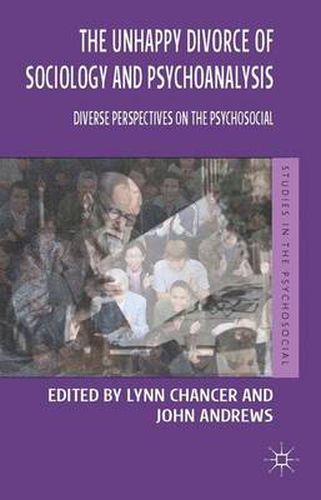 THE UNHAPPY DIVORCE OF SOCIOLOGY AND PSYCHOANALYSIS

DIVERSE PERSPECTIVES ON THE PSYCHOSOCIAL

STUDIES IN THE PSYCHOSOCIAL

EDITED BY LYNN CHANCER AND JOHN ANDREWS